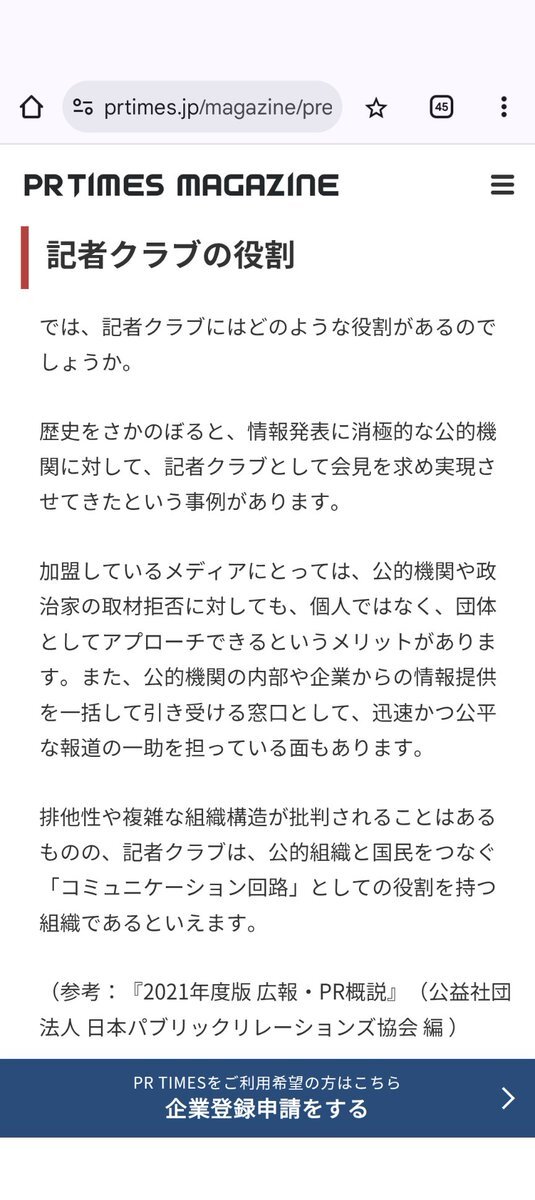 prtimes.jp/magazine/pre

45

PR TIMES MAGAZINE

記者クラブの役割

では、記者クラブにはどのような役割があるのでしょうか。

歴史をさかのぼると、情報発表に消極的な公的機関に対して、記者クラブとして会見を求め実現させてきたという事例があります。

加盟しているメディアにとっては、公的機関や政治家の取材拒否に対しても、個人ではなく、団体としてアプローチできるというメリットがあります。また、公的機関の内部や企業からの情報提供を一括して引き受ける窓口として、迅速かつ公平な報道の一助を担っている面もあります。

排他性や複雑な組織構造が批判されることはあるものの、記者クラブは、公的組織と国民をつなぐ「コミュニケーション回路」としての役割を持つ組織であるといえます。

（参考：『2021年度版 広報・PR概説』（公益社団法人 日本パブリックリレーションズ協会 編）

PR TIMESをご利用希望の方はこちら
企業登録申請をする